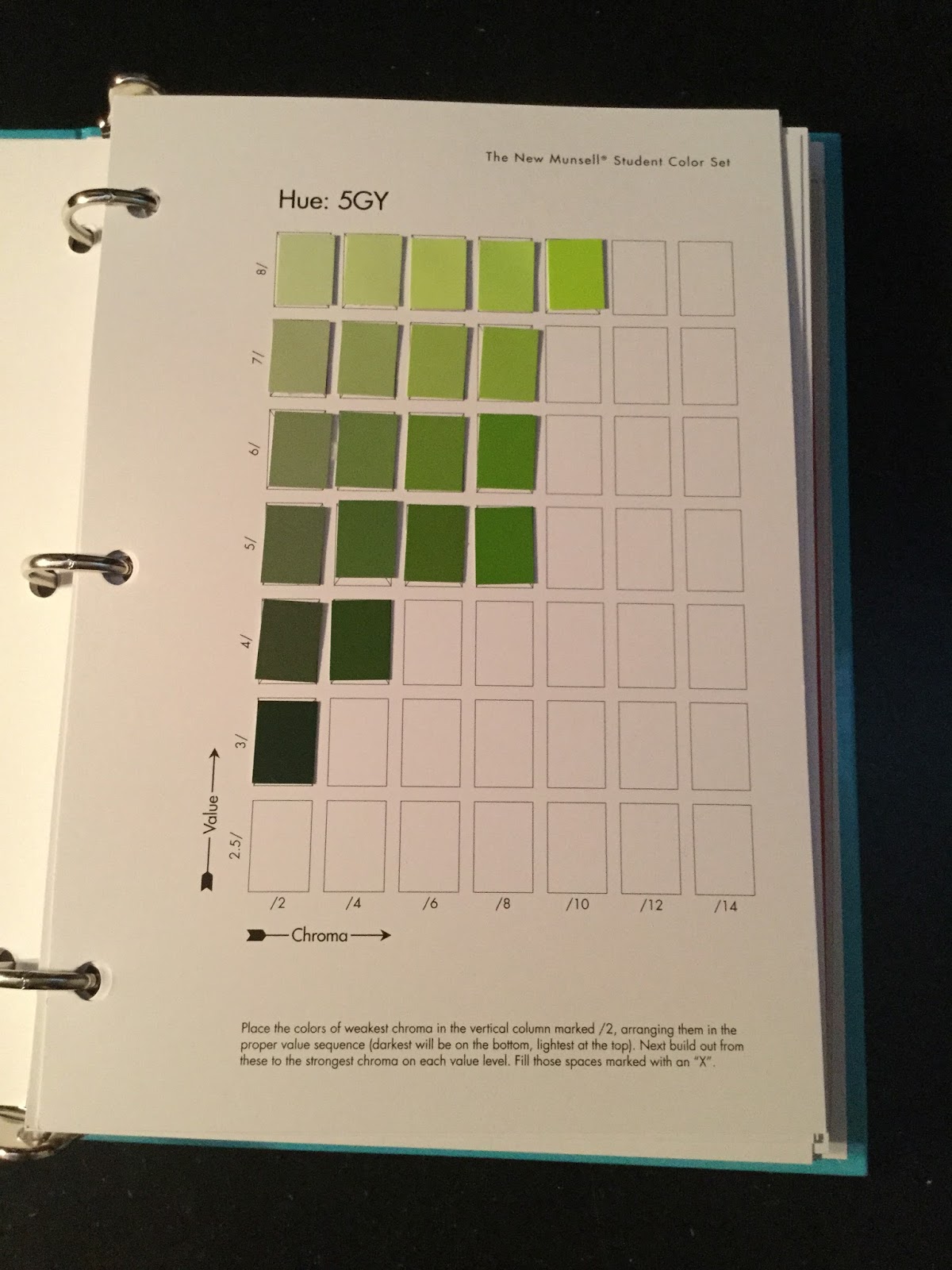 The New Munsell® Student Color Set

Hue: 5GY

8/

7/

6/

5/

4/

3/

2.5/

Value

/2 /4 /6 /8 /10 /12 /14

Chroma

Place the colors of weakest chroma in the vertical column marked /2, arranging them in the proper value sequence (darkest will be on the bottom, lightest at the top). Next build out from these to the strongest chroma on each value level. Fill those spaces marked with an "X".